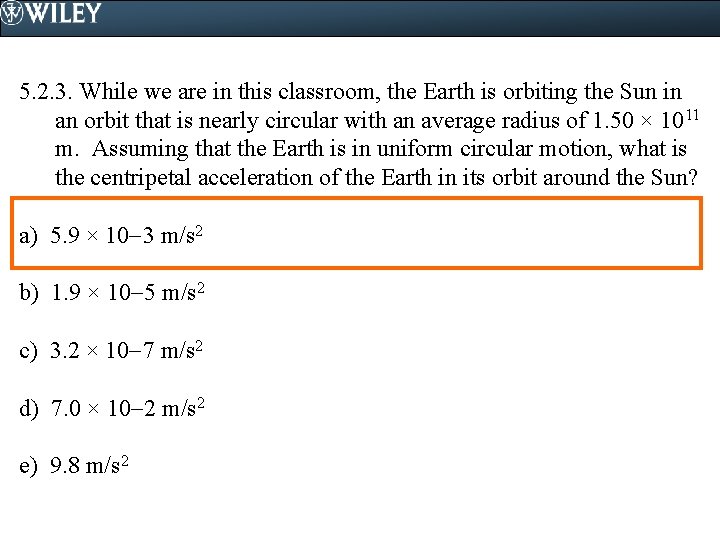 WILEY

5.2.3. While we are in this classroom, the Earth is orbiting the Sun in an orbit that is nearly circular with an average radius of $1.50 \times 10^{11}$ m. Assuming that the Earth is in uniform circular motion, what is the centripetal acceleration of the Earth in its orbit around the Sun?

a) $5.9 \times 10{-}3$ m/s$^2$

b) $1.9 \times 10{-}5$ m/s$^2$

c) $3.2 \times 10{-}7$ m/s$^2$

d) $7.0 \times 10{-}2$ m/s$^2$

e) 9.8 m/s$^2$